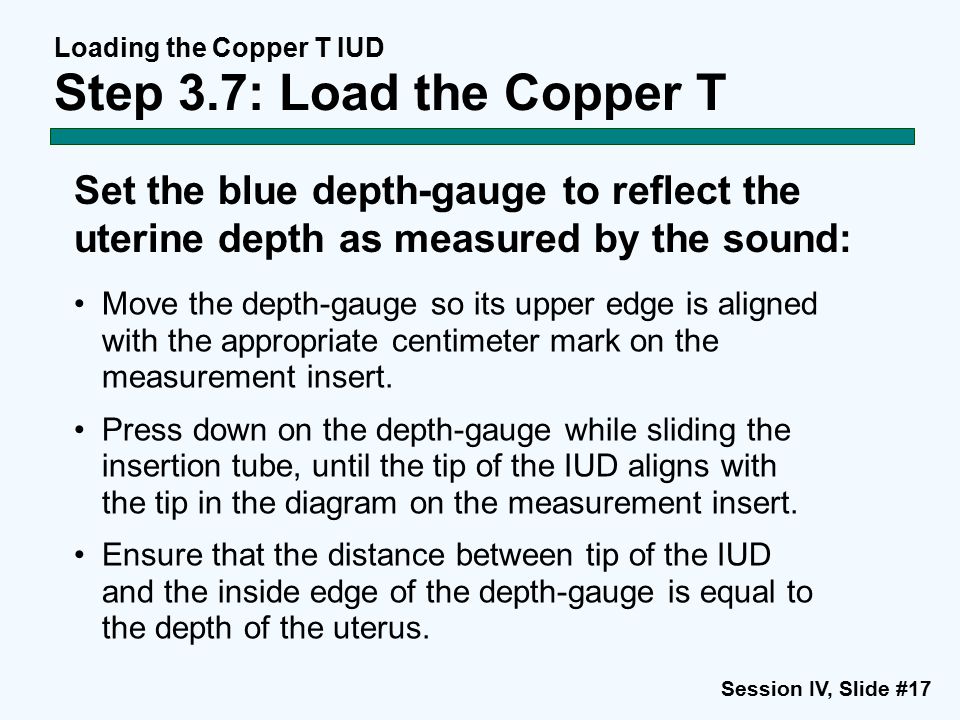 Loading the Copper T IUD
Step 3.7: Load the Copper T

Set the blue depth-gauge to reflect the uterine depth as measured by the sound:

• Move the depth-gauge so its upper edge is aligned with the appropriate centimeter mark on the measurement insert.

• Press down on the depth-gauge while sliding the insertion tube, until the tip of the IUD aligns with the tip in the diagram on the measurement insert.

• Ensure that the distance between tip of the IUD and the inside edge of the depth-gauge is equal to the depth of the uterus.

Session IV, Slide #17